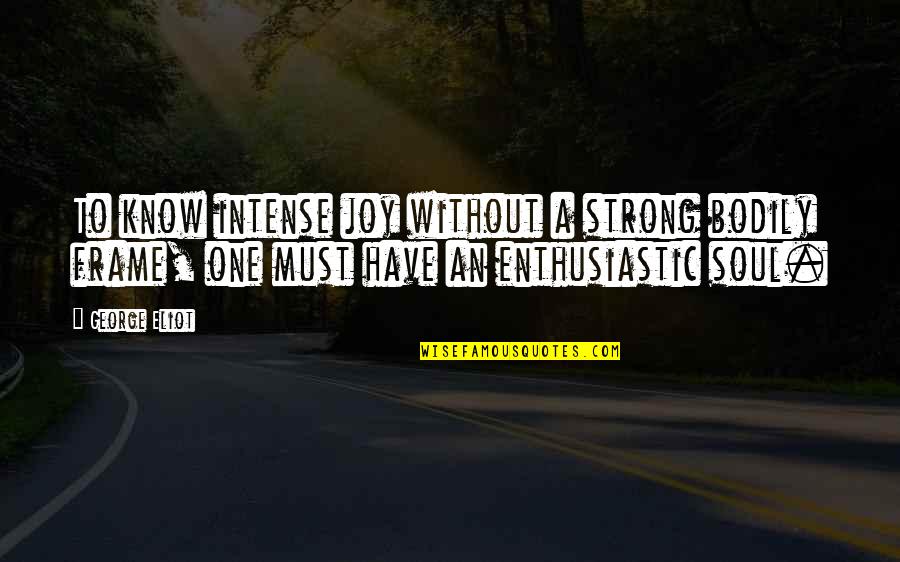 To know intense joy without a strong bodily frame, one must have an enthusiastic soul.

George Eliot

WISEFAMOUSQUOTES.COM